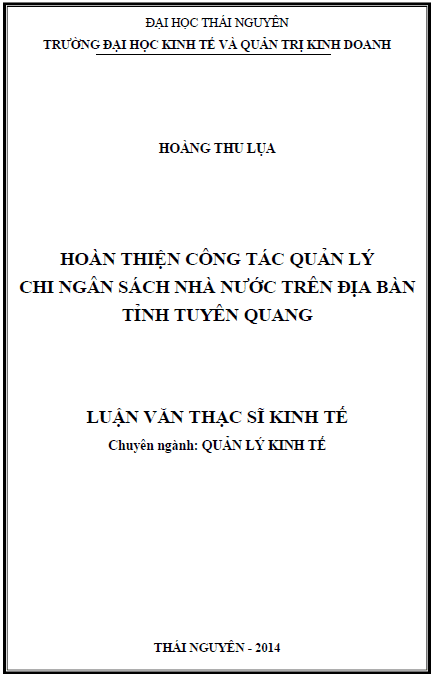 ĐẠI HỌC THÁI NGUYÊN
TRƯỜNG ĐẠI HỌC KINH TẾ VÀ QUẢN TRỊ KINH DOANH

HOÀNG THU LỤA

HOÀN THIỆN CÔNG TÁC QUẢN LÝ
CHI NGÂN SÁCH NHÀ NƯỚC TRÊN ĐỊA BÀN
TỈNH TUYÊN QUANG

LUẬN VĂN THẠC SĨ KINH TẾ
Chuyên ngành: QUẢN LÝ KINH TẾ

THÁI NGUYÊN - 2014